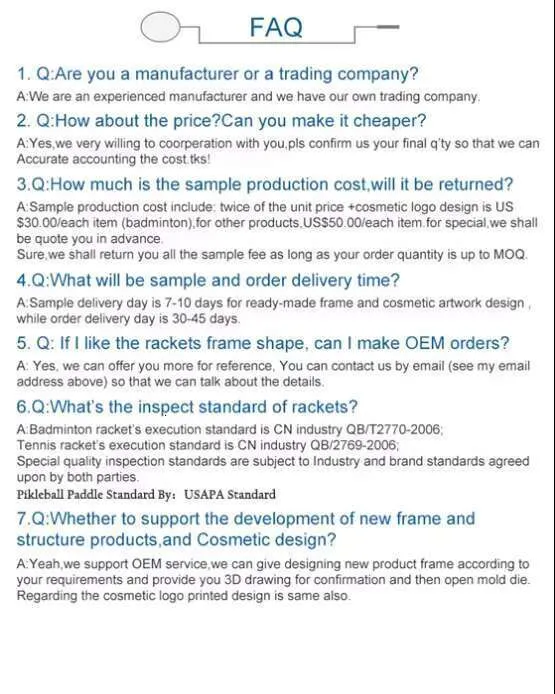 FAQ

1. Q:Are you a manufacturer or a trading company?

A:We are an experienced manufacturer and we have our own trading company.

2. Q:How about the price?Can you make it cheaper?

A:Yes,we very willing to coorperation with you,pls confirm us your final q'ty so that we can Accurate accounting the cost.tks!

3.Q:How much is the sample production cost,will it be returned?

A:Sample production cost include: twice of the unit price +cosmetic logo design is US $30.00/each item (badminton),for other products,US$50.00/each item.for special,we shall be quote you in advance.
Sure,we shall return you all the sample fee as long as your order quantity is up to MOQ.

4.Q:What will be sample and order delivery time?

A:Sample delivery day is 7-10 days for ready-made frame and cosmetic artwork design , while order delivery day is 30-45 days.

5. Q: If I like the rackets frame shape, can I make OEM orders?

A: Yes, we can offer you more for reference, You can contact us by email (see my email address above) so that we can talk about the details.

6.Q:What's the inspect standard of rackets?

A:Badminton racket's execution standard is CN industry QB/T2770-2006;
Tennis racket's execution standard is CN industry QB/2769-2006;
Special quality inspection standards are subject to Industry and brand standards agreed upon by both parties.
Pikleball Paddle Standard By: USAPA Standard

7.Q:Whether to support the development of new frame and structure products,and Cosmetic design?

A:Yeah,we support OEM service,we can give designing new product frame according to your requirements and provide you 3D drawing for confirmation and then open mold die. Regarding the cosmetic logo printed design is same also.